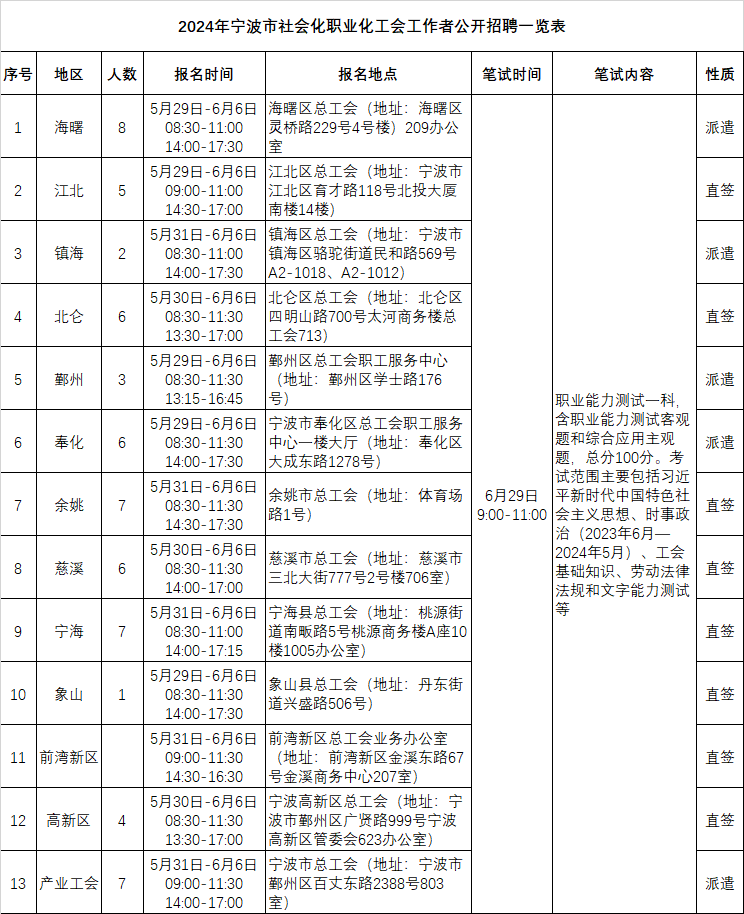 2024年宁波市社会化职业化工会工作者公开招聘一览表

| 序号 | 地区 | 人数 | 报名时间 | 报名地点 | 笔试时间 | 笔试内容 | 性质 |
|---|---|---|---|---|---|---|---|
| 1 | 海曙 | 8 | 5月29日-6月6日 08:30-11:00 14:00-17:30 | 海曙区总工会（地址：海曙区灵桥路229号4号楼）209办公室 | 6月29日 9:00-11:00 | 职业能力测试一科，含职业能力测试客观题和综合应用主观题，总分100分。考试范围主要包括习近平新时代中国特色社会主义思想、时事政治（2023年6月—2024年5月）、工会基础知识、劳动法律法规和文字能力测试等 | 派遣 |
| 2 | 江北 | 5 | 5月29日-6月6日 09:00-11:00 14:30-17:00 | 江北区总工会（地址：宁波市江北区育才路118号北投大厦南楼14楼） | | | 直签 |
| 3 | 镇海 | 2 | 5月31日-6月6日 08:30-11:00 14:00-17:30 | 镇海区总工会（地址：宁波市镇海区骆驼街道民和路569号A2-1018、A2-1012） | | | 派遣 |
| 4 | 北仑 | 6 | 5月30日-6月6日 08:30-11:30 13:30-17:00 | 北仑区总工会（地址：北仑区四明山路700号太河商务楼总工会713） | | | 直签 |
| 5 | 鄞州 | 3 | 5月29日-6月6日 08:30-11:30 13:15-16:45 | 鄞州区总工会职工服务中心（地址：鄞州区学士路176号） | | | 派遣 |
| 6 | 奉化 | 6 | 5月29日-6月6日 08:30-11:30 14:00-17:30 | 宁波市奉化区总工会职工服务中心一楼大厅（地址：奉化区大成东路1278号） | | | 派遣 |
| 7 | 余姚 | 7 | 5月31日-6月6日 08:30-11:30 14:30-17:30 | 余姚市总工会（地址：体育场路1号） | | | 直签 |
| 8 | 慈溪 | 6 | 5月30日-6月6日 08:30-11:30 14:00-17:00 | 慈溪市总工会（地址：慈溪市三北大街777号2号楼706室） | | | 直签 |
| 9 | 宁海 | 7 | 5月31日-6月6日 08:30-11:00 14:00-17:15 | 宁海县总工会（地址：桃源街道南畈路5号桃源商务楼A座10楼1005办公室） | | | 直签 |
| 10 | 象山 | 1 | 5月29日-6月6日 08:30-11:30 14:00-17:30 | 象山县总工会（地址：丹东街道兴盛路506号） | | | 直签 |
| 11 | 前湾新区 | | 5月31日-6月6日 09:00-11:30 14:30-16:30 | 前湾新区总工会业务办公室（地址：前湾新区金溪东路67号金溪商务中心207室） | | | 直签 |
| 12 | 高新区 | 4 | 5月30日-6月6日 08:30-11:30 13:30-17:00 | 宁波高新区总工会（地址：宁波市鄞州区广贤路999号宁波高新区管委会623办公室） | | | 直签 |
| 13 | 产业工会 | 7 | 5月31日-6月6日 09:00-11:30 14:00-17:00 | 宁波市总工会（地址：宁波市鄞州区百丈东路2388号803室） | | | 派遣 |